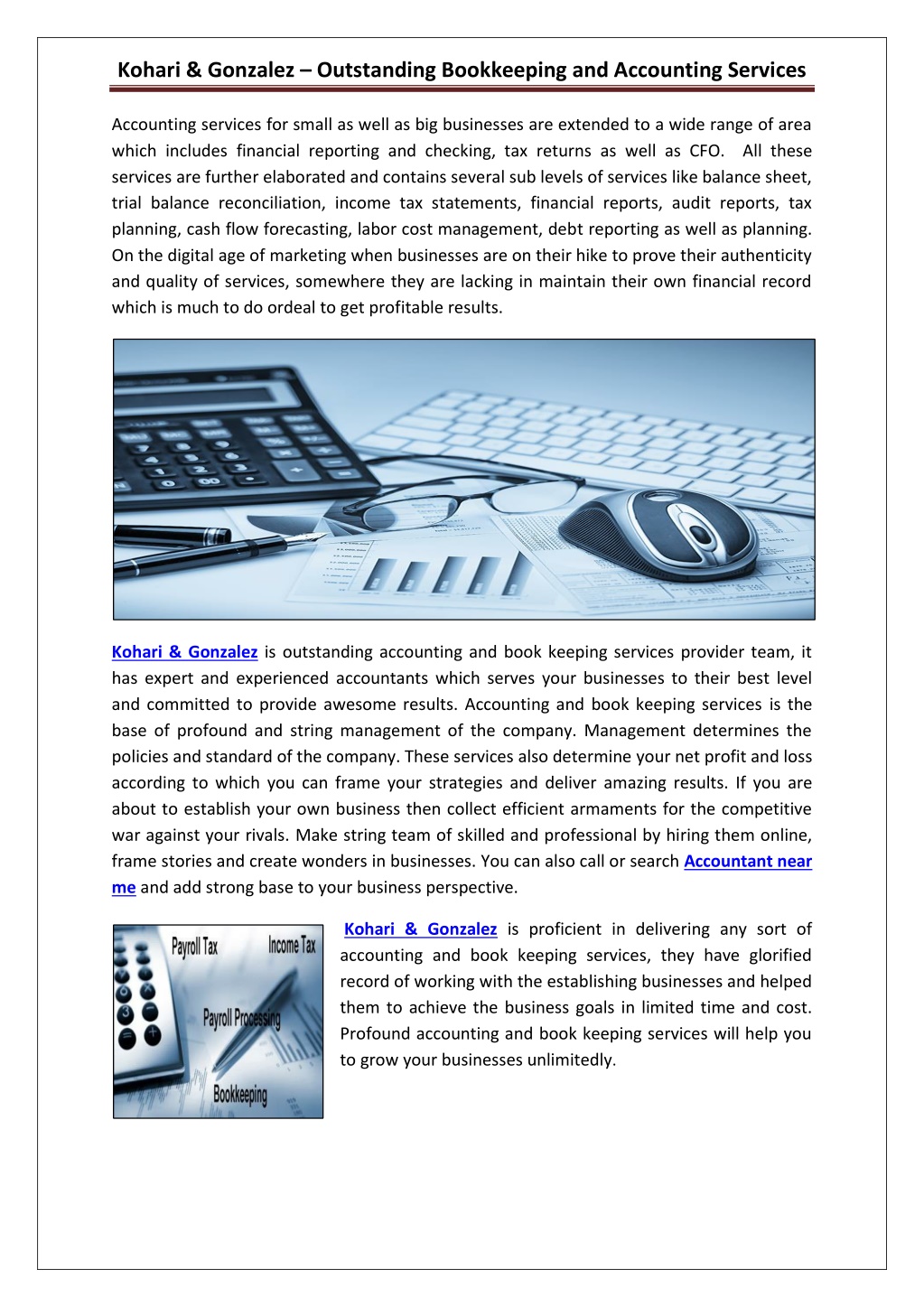 Kohari & Gonzalez – Outstanding Bookkeeping and Accounting Services

Accounting services for small as well as big businesses are extended to a wide range of area which includes financial reporting and checking, tax returns as well as CFO. All these services are further elaborated and contains several sub levels of services like balance sheet, trial balance reconciliation, income tax statements, financial reports, audit reports, tax planning, cash flow forecasting, labor cost management, debt reporting as well as planning. On the digital age of marketing when businesses are on their hike to prove their authenticity and quality of services, somewhere they are lacking in maintain their own financial record which is much to do ordeal to get profitable results.

Kohari & Gonzalez is outstanding accounting and book keeping services provider team, it has expert and experienced accountants which serves your businesses to their best level and committed to provide awesome results. Accounting and book keeping services is the base of profound and string management of the company. Management determines the policies and standard of the company. These services also determine your net profit and loss according to which you can frame your strategies and deliver amazing results. If you are about to establish your own business then collect efficient armaments for the competitive war against your rivals. Make string team of skilled and professional by hiring them online, frame stories and create wonders in businesses. You can also call or search Accountant near me and add strong base to your business perspective.

Payroll Tax
Income Tax
Payroll Processing
Bookkeeping

Kohari & Gonzalez is proficient in delivering any sort of accounting and book keeping services, they have glorified record of working with the establishing businesses and helped them to achieve the business goals in limited time and cost. Profound accounting and book keeping services will help you to grow your businesses unlimitedly.